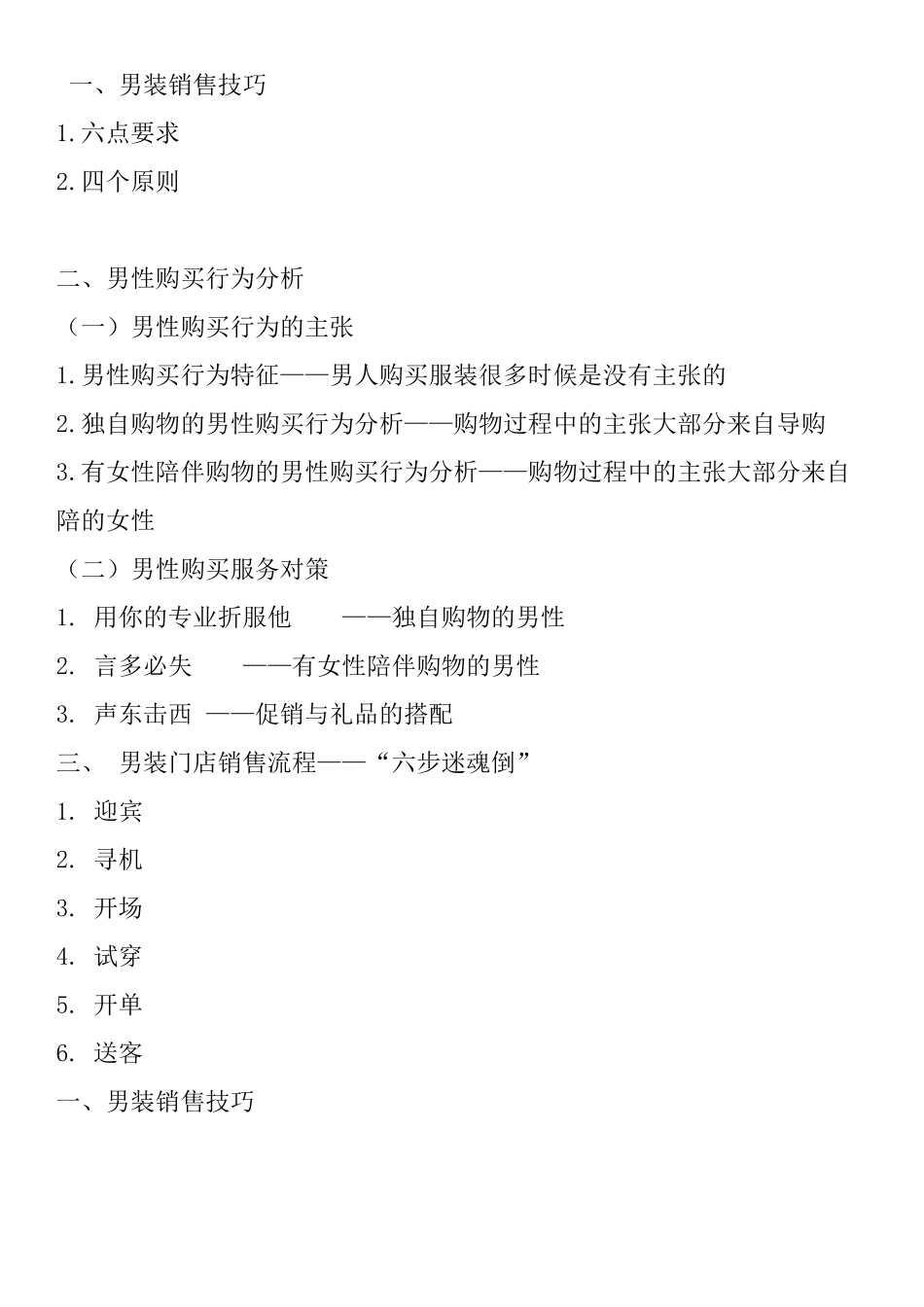 一、男装销售技巧
1.六点要求
2.四个原则

二、男性购买行为分析
（一）男性购买行为的主张
1.男性购买行为特征——男人购买服装很多时候是没有主张的
2.独自购物的男性购买行为分析——购物过程中的主张大部分来自导购
3.有女性陪伴购物的男性购买行为分析——购物过程中的主张大部分来自陪的女性
（二）男性购买服务对策
1. 用你的专业折服他 ——独自购物的男性
2. 言多必失 ——有女性陪伴购物的男性
3. 声东击西 ——促销与礼品的搭配
三、 男装门店销售流程——“六步迷魂倒”
1. 迎宾
2. 寻机
3. 开场
4. 试穿
5. 开单
6. 送客
一、男装销售技巧